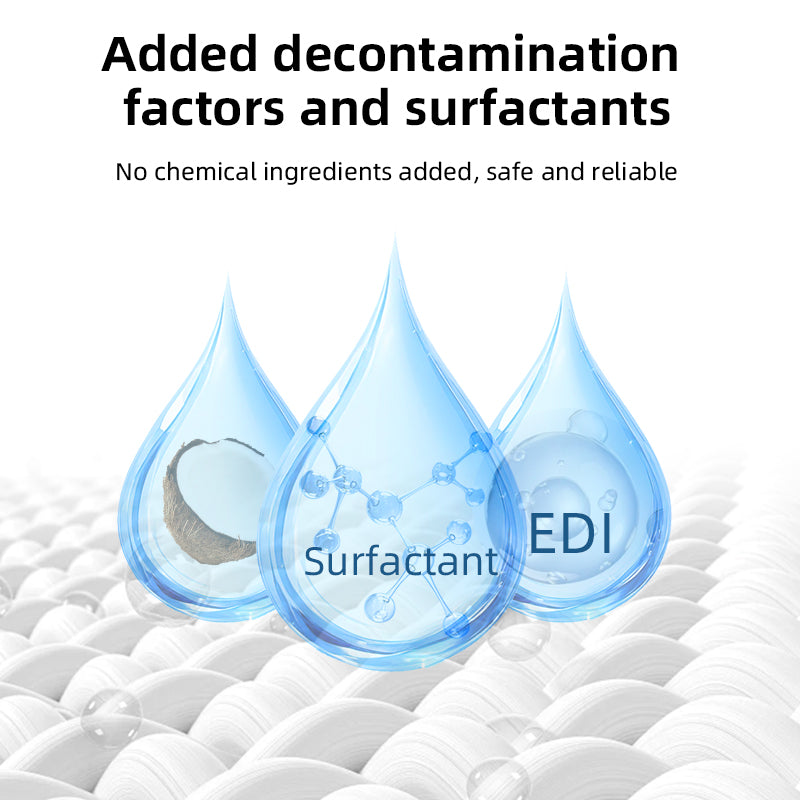 Added decontamination factors and surfactants

No chemical ingredients added, safe and reliable

Surfactant

EDI